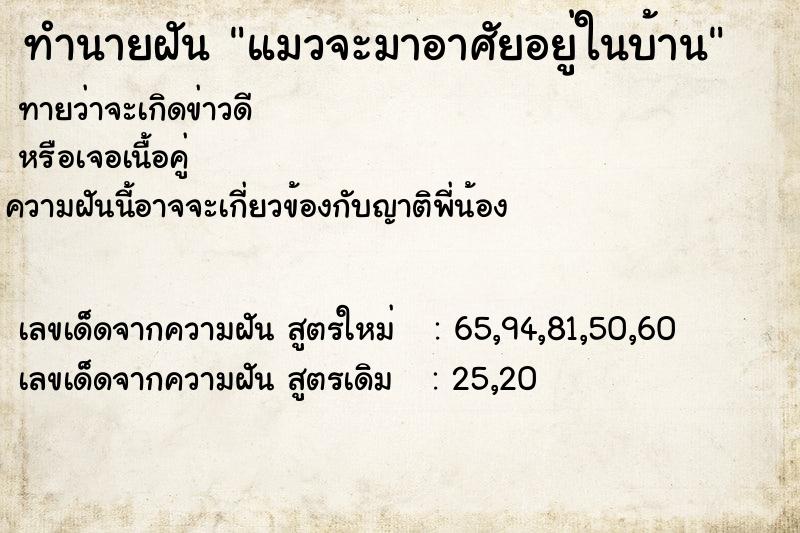 ทำนายฝัน "แมวจะมาอาศัยอยู่ในบ้าน"

ทายว่าจะเกิดข่าวดี
หรือเจอเนื้อคู่
ความฝันนี้อาจจะเกี่ยวข้องกับญาติพี่น้อง

เลขเด็ดจากความฝัน สูตรใหม่ : 65,94,81,50,60
เลขเด็ดจากความฝัน สูตรเดิม : 25,20